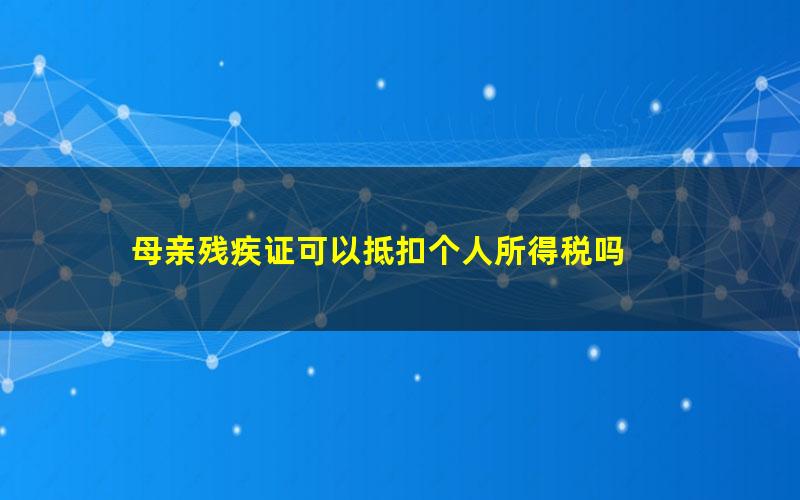 母亲残疾证可以抵扣个人所得税吗